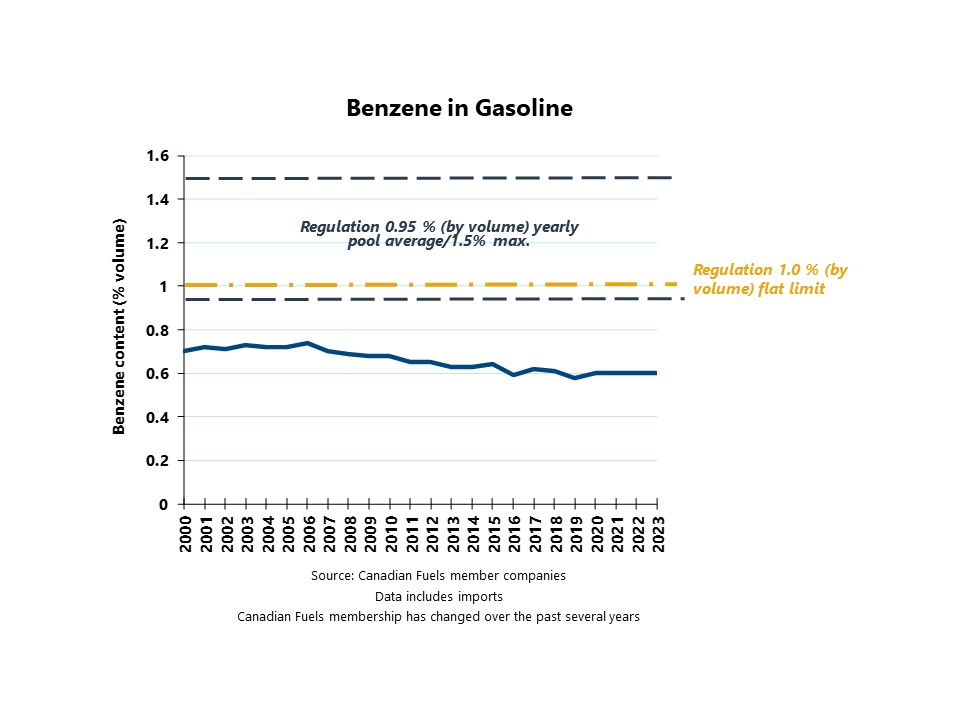 Benzene in Gasoline

Benzene content (% volume)

1.6
1.4
1.2
1
0.8
0.6
0.4
0.2
0

Regulation 0.95 % (by volume) yearly pool average/1.5% max.

Regulation 1.0 % (by volume) flat limit

2000 2001 2002 2003 2004 2005 2006 2007 2008 2009 2010 2011 2012 2013 2014 2015 2016 2017 2018 2019 2020 2021 2022 2023

Source: Canadian Fuels member companies
Data includes imports
Canadian Fuels membership has changed over the past several years